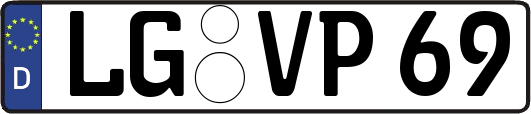 D
LG VP 69